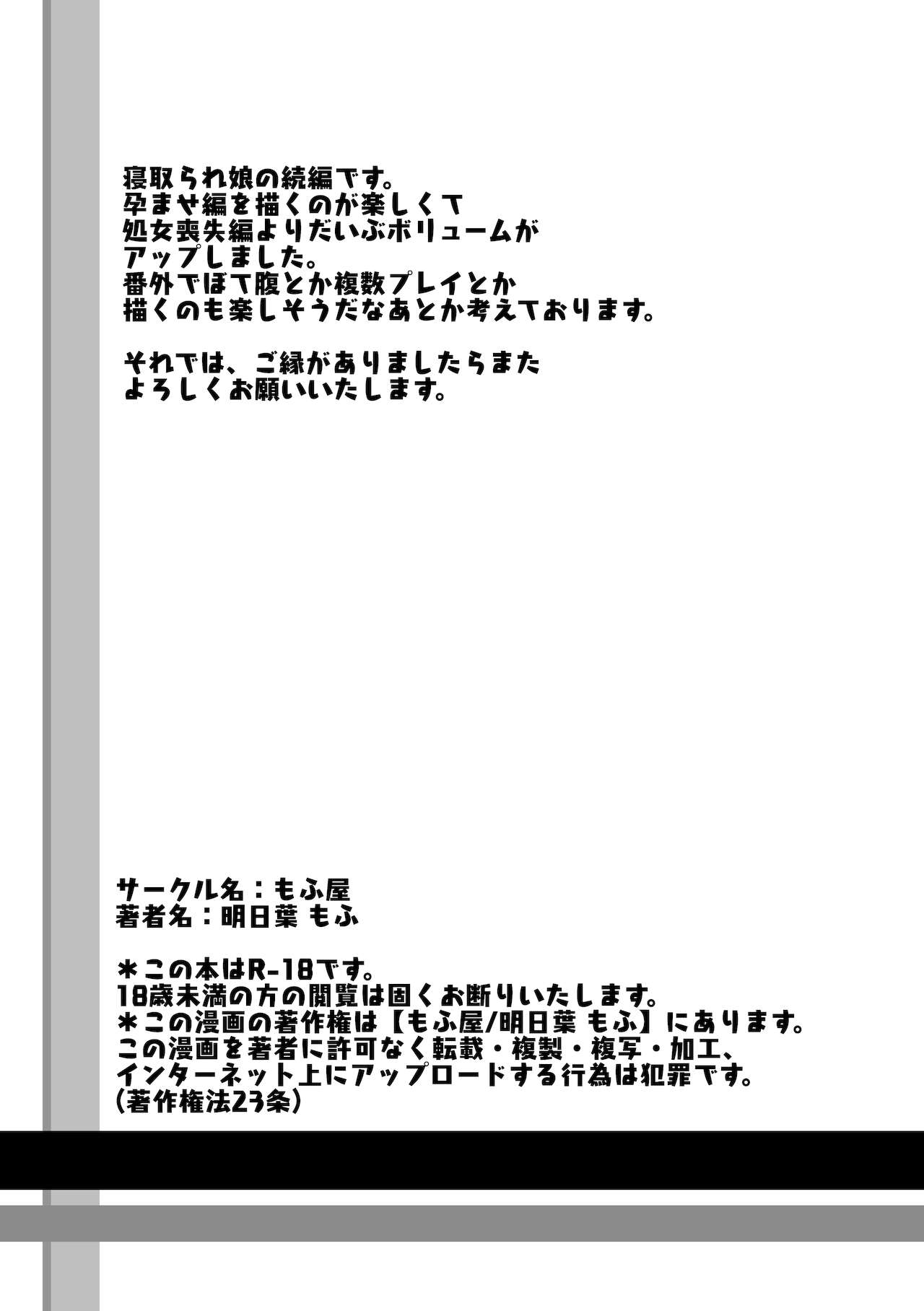 寝取られ娘の続編です。
孕ませ編を描くのが楽しくて
処女喪失編よりだいぶボリュームが
アップしました。
番外でぼて腹とか複数プレイとか
描くのも楽しそうだなあとか考えております。

それでは、ご縁がありましたらまた
よろしくお願いいたします。

サークル名：もふ屋
著者名：明日葉 もふ

＊この本はR-18です。
18歳未満の方の閲覧は固くお断りいたします。
＊この漫画の著作権は【もふ屋/明日葉 もふ】にあります。
この漫画を著者に許可なく転載・複製・複写・加工、
インターネット上にアップロードする行為は犯罪です。
(著作権法23条)